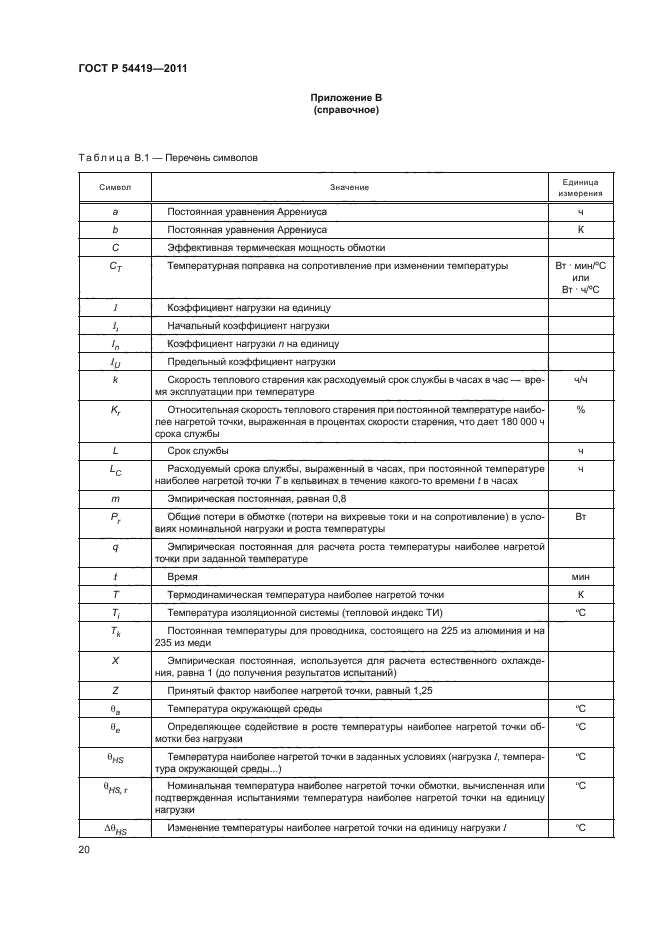 ГОСТ Р 54419—2011

Приложение В
(справочное)

Таблица В.1 — Перечень символов

| Символ | Значение | Единица измерения |
|---|---|---|
| $a$ | Постоянная уравнения Аррениуса | ч |
| $b$ | Постоянная уравнения Аррениуса | К |
| $C$ | Эффективная термическая мощность обмотки | |
| $C_T$ | Температурная поправка на сопротивление при изменении температуры | Вт · мин/°С или Вт · ч/°С |
| $I$ | Коэффициент нагрузки на единицу | |
| $I_i$ | Начальный коэффициент нагрузки | |
| $I_n$ | Коэффициент нагрузки $n$ на единицу | |
| $I_U$ | Предельный коэффициент нагрузки | |
| $k$ | Скорость теплового старения как расходуемый срок службы в часах в час — время эксплуатации при температуре | ч/ч |
| $K_r$ | Относительная скорость теплового старения при постоянной температуре наиболее нагретой точки, выраженная в процентах скорости старения, что дает 180 000 ч срока службы | % |
| $L$ | Срок службы | ч |
| $L_C$ | Расходуемый срока службы, выраженный в часах, при постоянной температуре наиболее нагретой точки $T$ в кельвинах в течение какого-то времени $t$ в часах | ч |
| $m$ | Эмпирическая постоянная, равная 0,8 | |
| $P_r$ | Общие потери в обмотке (потери на вихревые токи и на сопротивление) в условиях номинальной нагрузки и роста температуры | Вт |
| $q$ | Эмпирическая постоянная для расчета роста температуры наиболее нагретой точки при заданной температуре | |
| $t$ | Время | мин |
| $T$ | Термодинамическая температура наиболее нагретой точки | К |
| $T_i$ | Температура изоляционной системы (тепловой индекс ТИ) | °С |
| $T_k$ | Постоянная температуры для проводника, состоящего на 225 из алюминия и на 235 из меди | |
| $X$ | Эмпирическая постоянная, используется для расчета естественного охлаждения, равна 1 (до получения результатов испытаний) | |
| $Z$ | Принятый фактор наиболее нагретой точки, равный 1,25 | |
| $\theta_a$ | Температура окружающей среды | °С |
| $\theta_e$ | Определяющее содействие в росте температуры наиболее нагретой точки обмотки без нагрузки | °С |
| $\theta_{HS}$ | Температура наиболее нагретой точки в заданных условиях (нагрузка $I$, температура окружающей среды...) | °С |
| $\theta_{HS,\,r}$ | Номинальная температура наиболее нагретой точки обмотки, вычисленная или подтвержденная испытаниями температура наиболее нагретой точки на единицу нагрузки | °С |
| $\Delta\theta_{HS}$ | Изменение температуры наиболее нагретой точки на единицу нагрузки $I$ | °С |

20